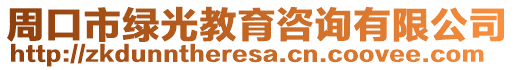 周口市绿光教育咨询有限公司
http://zkdunntheresa.cn.coovee.com